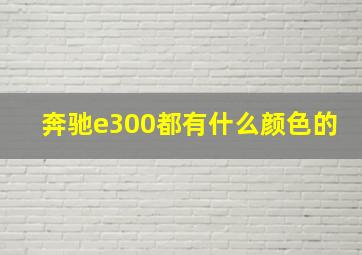 奔驰e300都有什么颜色的